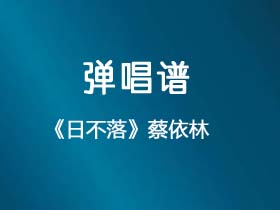 弹唱谱

《日不落》蔡依林